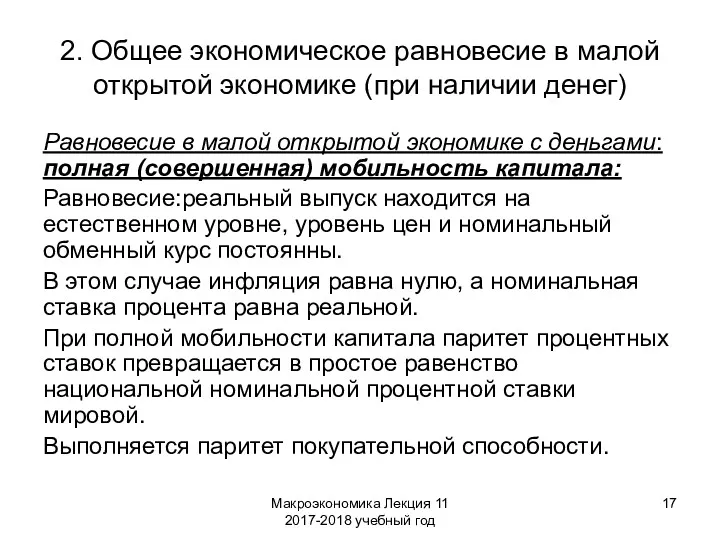 2. Общее экономическое равновесие в малой открытой экономике (при наличии денег)

Равновесие в малой открытой экономике с деньгами: полная (совершенная) мобильность капитала:

Равновесие:реальный выпуск находится на естественном уровне, уровень цен и номинальный обменный курс постоянны.

В этом случае инфляция равна нулю, а номинальная ставка процента равна реальной.

При полной мобильности капитала паритет процентных ставок превращается в простое равенство национальной номинальной процентной ставки мировой.

Выполняется паритет покупательной способности.

Макроэкономика Лекция 11
2017-2018 учебный год

17